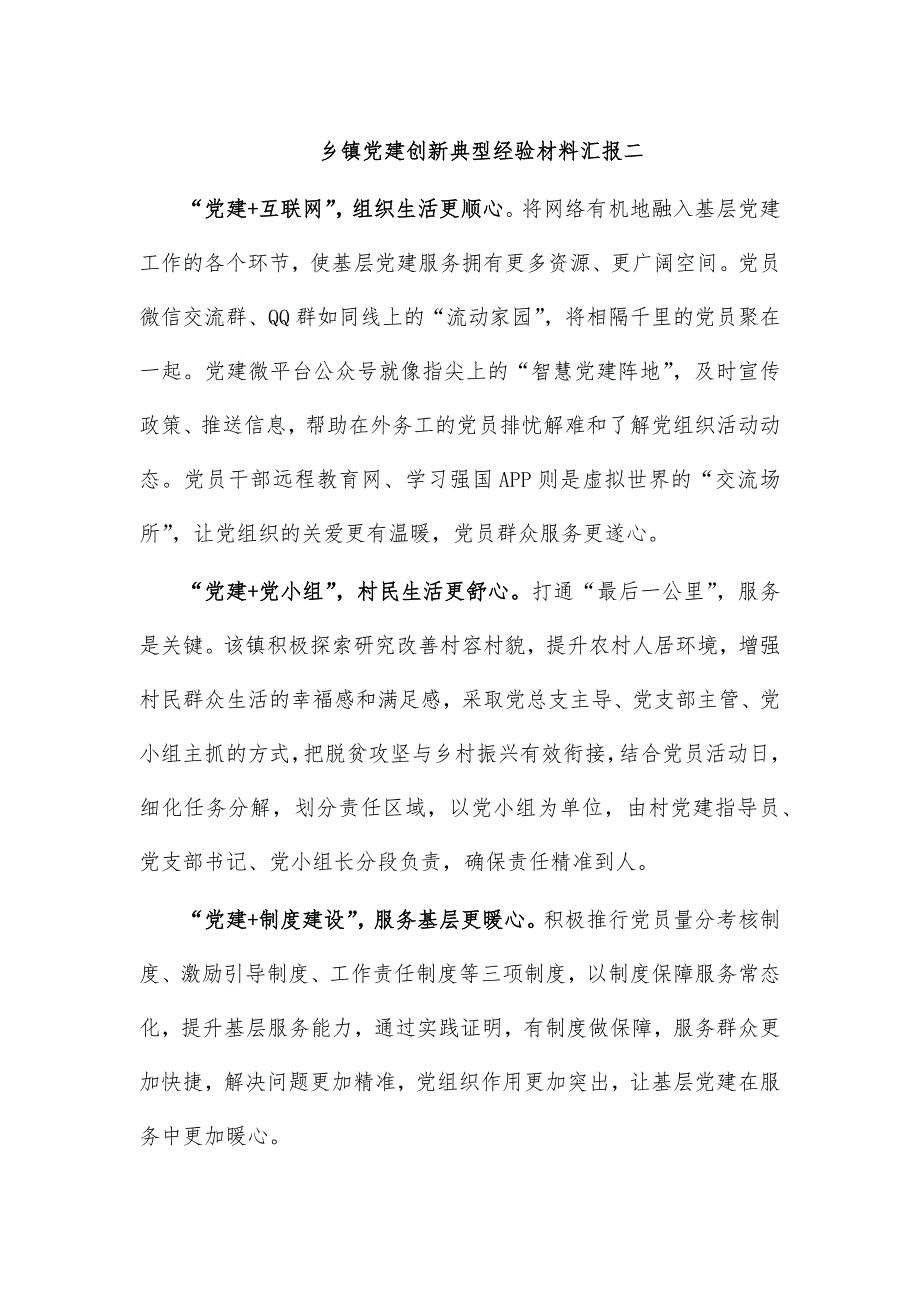 乡镇党建创新典型经验材料汇报二

“党建+互联网”，组织生活更顺心。将网络有机地融入基层党建工作的各个环节，使基层党建服务拥有更多资源、更广阔空间。党员微信交流群、QQ群如同线上的“流动家园”，将相隔千里的党员聚在一起。党建微平台公众号就像指尖上的“智慧党建阵地”，及时宣传政策、推送信息，帮助在外务工的党员排忧解难和了解党组织活动动态。党员干部远程教育网、学习强国APP则是虚拟世界的“交流场所”，让党组织的关爱更有温暖，党员群众服务更遂心。

“党建+党小组”，村民生活更舒心。打通“最后一公里”，服务是关键。该镇积极探索研究改善村容村貌，提升农村人居环境，增强村民群众生活的幸福感和满足感，采取党总支主导、党支部主管、党小组主抓的方式，把脱贫攻坚与乡村振兴有效衔接，结合党员活动日，细化任务分解，划分责任区域，以党小组为单位，由村党建指导员、党支部书记、党小组长分段负责，确保责任精准到人。

“党建+制度建设”，服务基层更暖心。积极推行党员量分考核制度、激励引导制度、工作责任制度等三项制度，以制度保障服务常态化，提升基层服务能力，通过实践证明，有制度做保障，服务群众更加快捷，解决问题更加精准，党组织作用更加突出，让基层党建在服务中更加暖心。